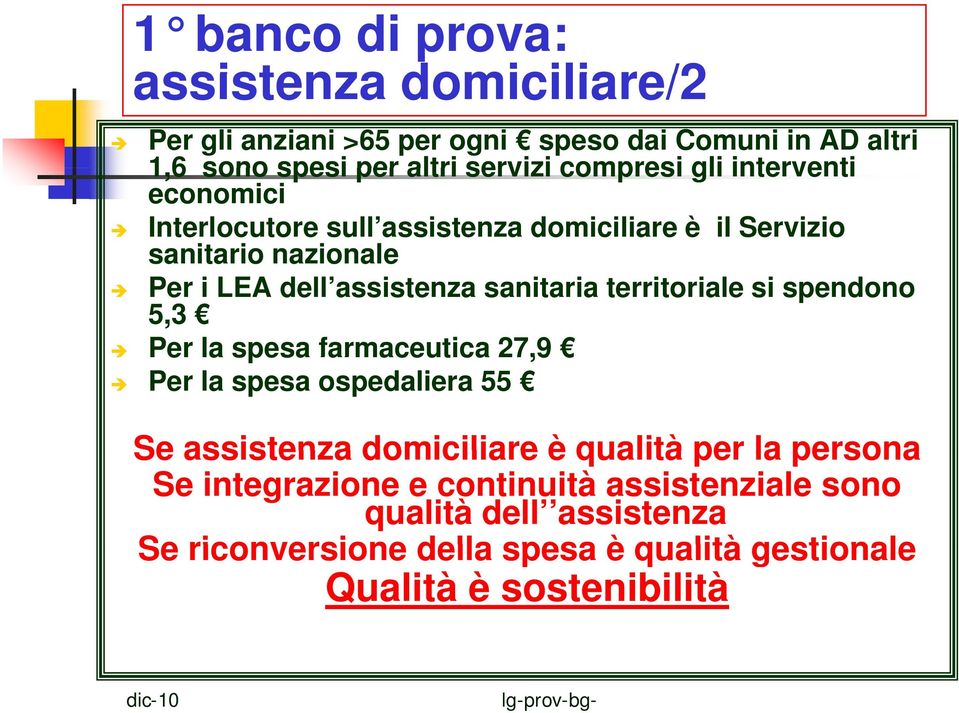 1° banco di prova: assistenza domiciliare/2

Per gli anziani >65 per ogni € speso dai Comuni in AD altri 1,6 sono spesi per altri servizi compresi gli interventi economici

Interlocutore sull’assistenza domiciliare è il Servizio sanitario nazionale

Per i LEA dell’assistenza sanitaria territoriale si spendono 5,3 €

Per la spesa farmaceutica 27,9 €

Per la spesa ospedaliera 55 €

Se assistenza domiciliare è qualità per la persona
Se integrazione e continuità assistenziale sono qualità dell’’assistenza
Se riconversione della spesa è qualità gestionale
Qualità è sostenibilità

dic-10

lg-prov-bg-